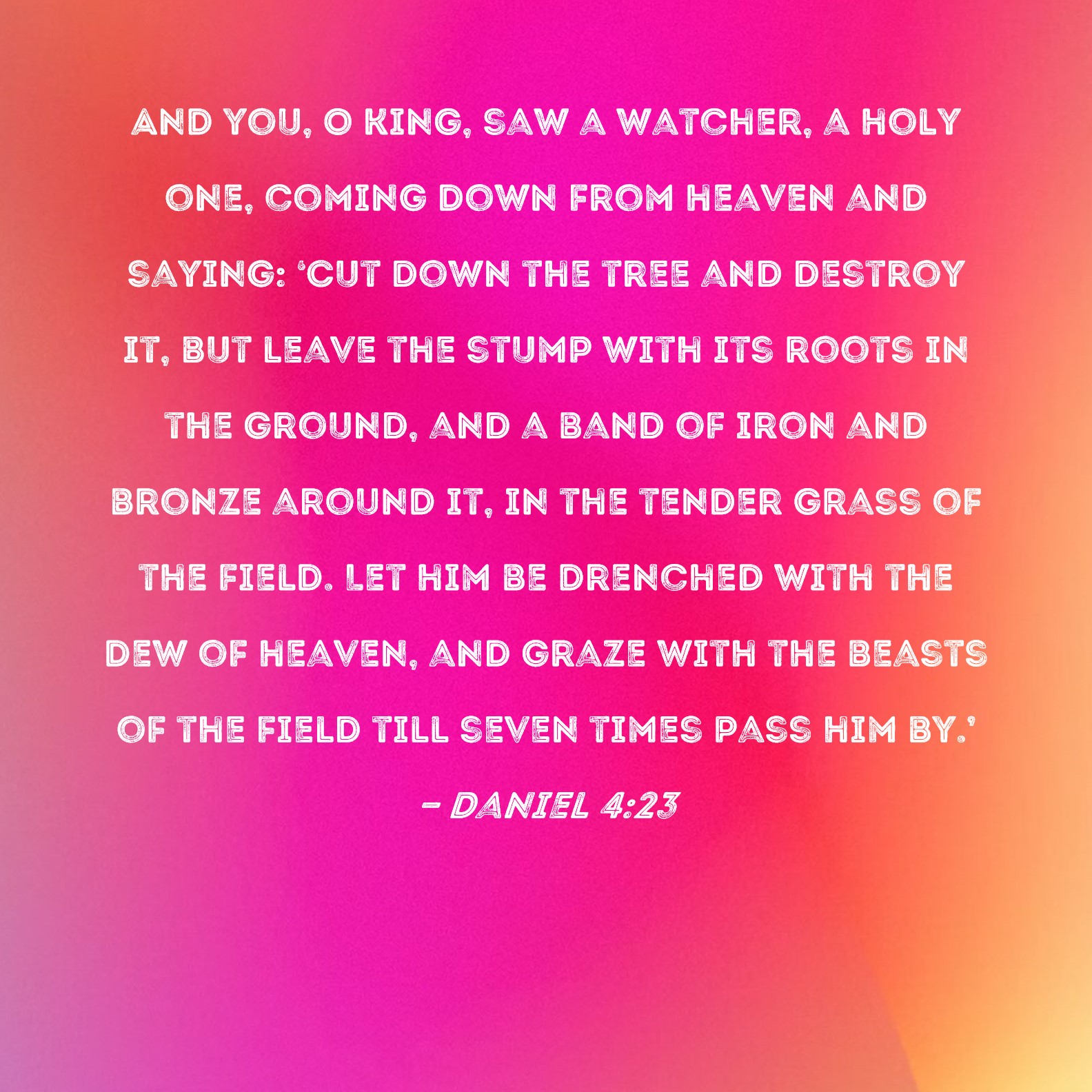 AND YOU, O KING, SAW A WATCHER, A HOLY ONE, COMING DOWN FROM HEAVEN AND SAYING: 'CUT DOWN THE TREE AND DESTROY IT, BUT LEAVE THE STUMP WITH ITS ROOTS IN THE GROUND, AND A BAND OF IRON AND BRONZE AROUND IT, IN THE TENDER GRASS OF THE FIELD. LET HIM BE DRENCHED WITH THE DEW OF HEAVEN, AND GRAZE WITH THE BEASTS OF THE FIELD TILL SEVEN TIMES PASS HIM BY.'

- DANIEL 4:23